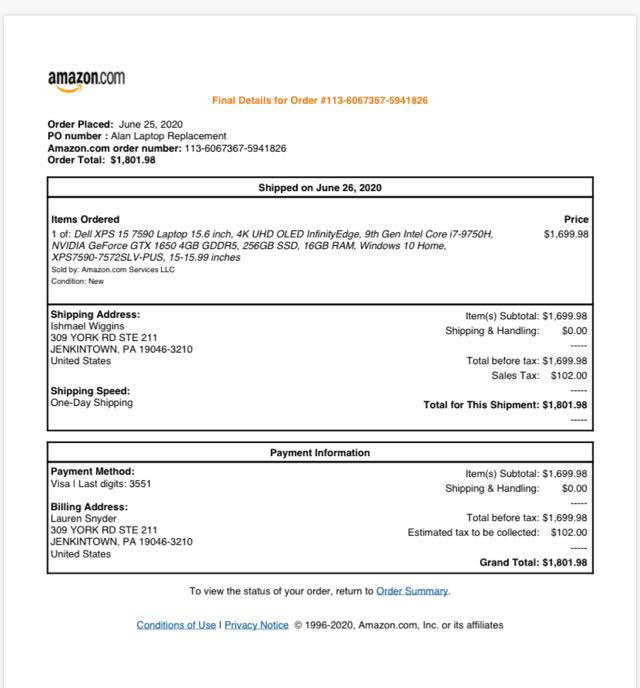 amazon.com

Final Details for Order #113-6067367-5941826

Order Placed: June 25, 2020
PO number : Alan Laptop Replacement
Amazon.com order number: 113-6067367-5941826
Order Total: $1,801.98

Shipped on June 26, 2020

Items Ordered
1 of: Dell XPS 15 7590 Laptop 15.6 inch, 4K UHD OLED InfinityEdge, 9th Gen Intel Core i7-9750H, NVIDIA GeForce GTX 1650 4GB GDDR5, 256GB SSD, 16GB RAM, Windows 10 Home, XPS7590-7572SLV-PUS, 15-15.99 inches
Sold by: Amazon.com Services LLC
Condition: New

Price
$1,699.98

Shipping Address:
Ishmael Wiggins
309 YORK RD STE 211
JENKINTOWN, PA 19046-3210
United States

Shipping Speed:
One-Day Shipping

Item(s) Subtotal: $1,699.98
Shipping & Handling: $0.00
-----
Total before tax: $1,699.98
Sales Tax: $102.00
-----
Total for This Shipment: $1,801.98
-----

Payment Information

Payment Method:
Visa | Last digits: 3551

Billing Address:
Lauren Snyder
309 YORK RD STE 211
JENKINTOWN, PA 19046-3210
United States

Item(s) Subtotal: $1,699.98
Shipping & Handling: $0.00
-----
Total before tax: $1,699.98
Estimated tax to be collected: $102.00
-----
Grand Total: $1,801.98

To view the status of your order, return to Order Summary.

Conditions of Use | Privacy Notice © 1996-2020, Amazon.com, Inc. or its affiliates